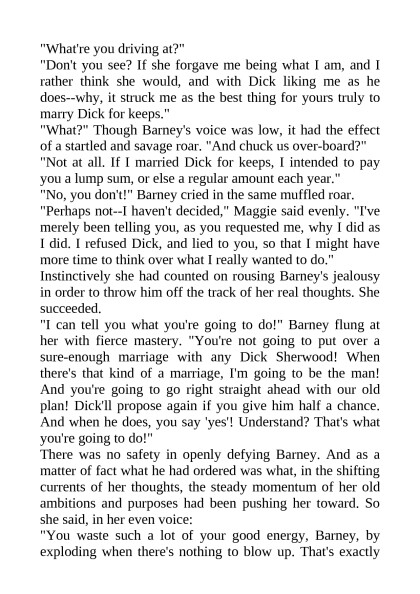 "What're you driving at?"
"Don't you see? If she forgave me being what I am, and I rather think she would, and with Dick liking me as he does--why, it struck me as the best thing for yours truly to marry Dick for keeps."
"What?" Though Barney's voice was low, it had the effect of a startled and savage roar. "And chuck us over-board?"
"Not at all. If I married Dick for keeps, I intended to pay you a lump sum, or else a regular amount each year."
"No, you don't!" Barney cried in the same muffled roar.
"Perhaps not--I haven't decided," Maggie said evenly. "I've merely been telling you, as you requested me, why I did as I did. I refused Dick, and lied to you, so that I might have more time to think over what I really wanted to do."
Instinctively she had counted on rousing Barney's jealousy in order to throw him off the track of her real thoughts. She succeeded.
"I can tell you what you're going to do!" Barney flung at her with fierce mastery. "You're not going to put over a sure-enough marriage with any Dick Sherwood! When there's that kind of a marriage, I'm going to be the man! And you're going to go right straight ahead with our old plan! Dick'll propose again if you give him half a chance. And when he does, you say 'yes'! Understand? That's what you're going to do!"
There was no safety in openly defying Barney. And as a matter of fact what he had ordered was what, in the shifting currents of her thoughts, the steady momentum of her old ambitions and purposes had been pushing her toward. So she said, in her even voice:
"You waste such a lot of your good energy, Barney, by exploding when there's nothing to blow up. That's exactly